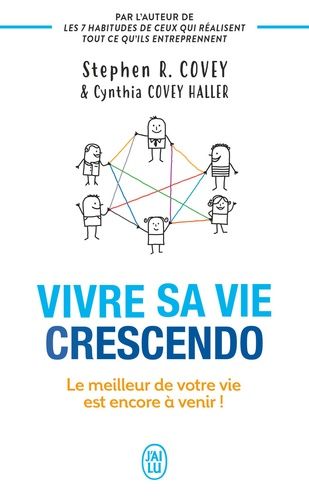 PAR L'AUTEUR DE
LES 7 HABITUDES DE CEUX QUI RÉALISENT TOUT CE QU'ILS ENTREPRENNENT

Stephen R. COVEY
& Cynthia COVEY HALLER

VIVRE SA VIE CRESCENDO

Le meilleur de votre vie est encore à venir !

J'AI LU